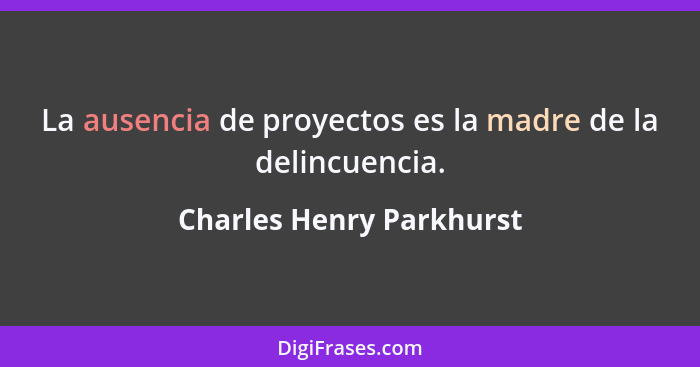 La ausencia de proyectos es la madre de la delincuencia.

Charles Henry Parkhurst

DigiFrases.com